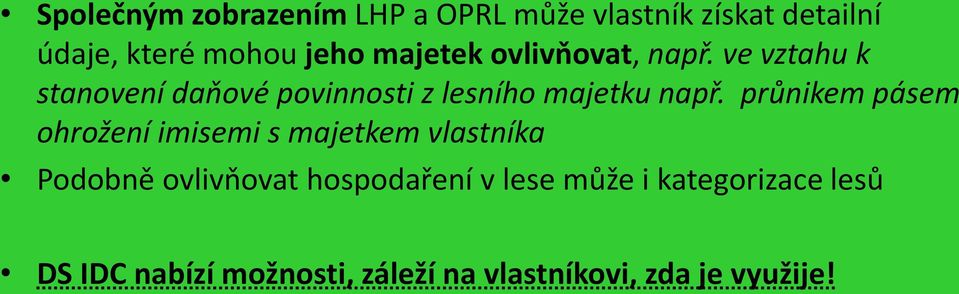 • Společným zobrazením LHP a OPRL může vlastník získat detailní údaje, které mohou jeho majetek ovlivňovat, např. ve vztahu k stanovení daňové povinnosti z lesního majetku např. průnikem pásem ohrožení imisemi s majetkem vlastníka

• Podobně ovlivňovat hospodaření v lese může i kategorizace lesů

• DS IDC nabízí možnosti, záleží na vlastníkovi, zda je využije!